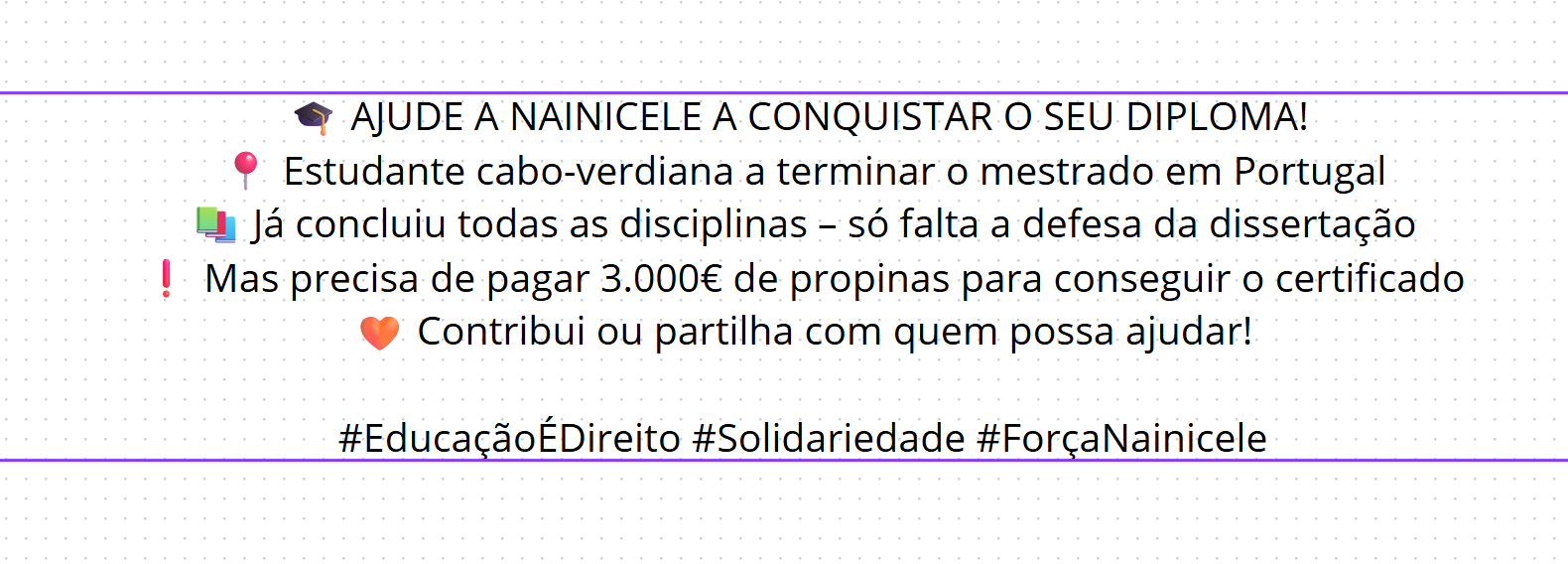 🎓 AJUDE A NAINICELE A CONQUISTAR O SEU DIPLOMA!
📍 Estudante cabo-verdiana a terminar o mestrado em Portugal
📚 Já concluiu todas as disciplinas – só falta a defesa da dissertação
❗ Mas precisa de pagar 3.000€ de propinas para conseguir o certificado
🧡 Contribui ou partilha com quem possa ajudar!

#EducaçãoÉDireito #Solidariedade #ForçaNainicele